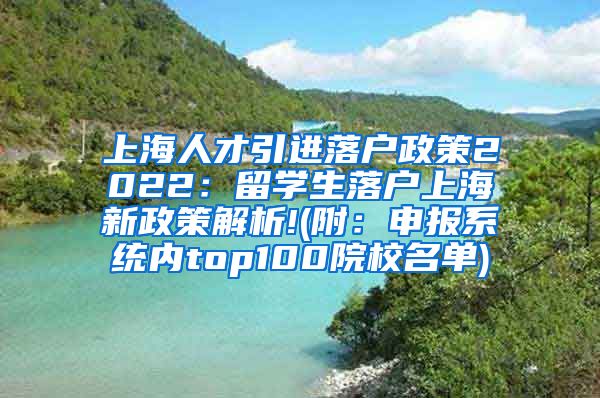 上海人才引进落户政策2022：留学生落户上海新政策解析!(附：申报系统内top100院校名单)